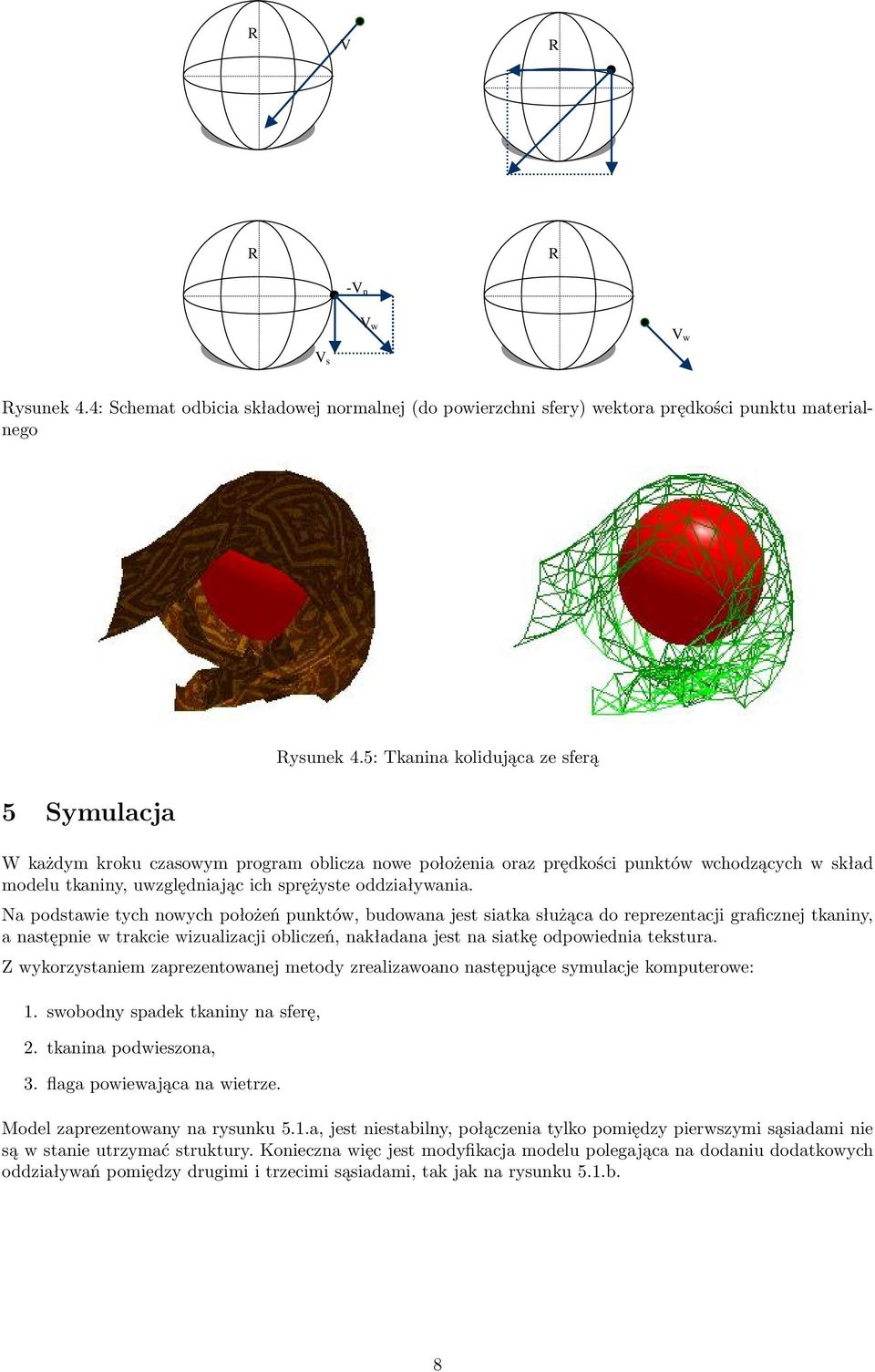 R
V
R
R
$-V_n$
$V_w$
$V_s$
R
$V_w$

Rysunek 4.4: Schemat odbicia składowej normalnej (do powierzchni sfery) wektora prędkości punktu materialnego

Rysunek 4.5: Tkanina kolidująca ze sferą

5 Symulacja

W każdym kroku czasowym program oblicza nowe położenia oraz prędkości punktów wchodzących w skład modelu tkaniny, uwzględniając ich sprężyste oddziaływania.

Na podstawie tych nowych położeń punktów, budowana jest siatka służąca do reprezentacji graficznej tkaniny, a następnie w trakcie wizualizacji obliczeń, nakładana jest na siatkę odpowiednia tekstura.

Z wykorzystaniem zaprezentowanej metody zrealizawoano następujące symulacje komputerowe:

1. swobodny spadek tkaniny na sferę,

2. tkanina podwieszona,

3. flaga powiewająca na wietrze.

Model zaprezentowany na rysunku 5.1.a, jest niestabilny, połączenia tylko pomiędzy pierwszymi sąsiadami nie są w stanie utrzymać struktury. Konieczna więc jest modyfikacja modelu polegająca na dodaniu dodatkowych oddziaływań pomiędzy drugimi i trzecimi sąsiadami, tak jak na rysunku 5.1.b.

8